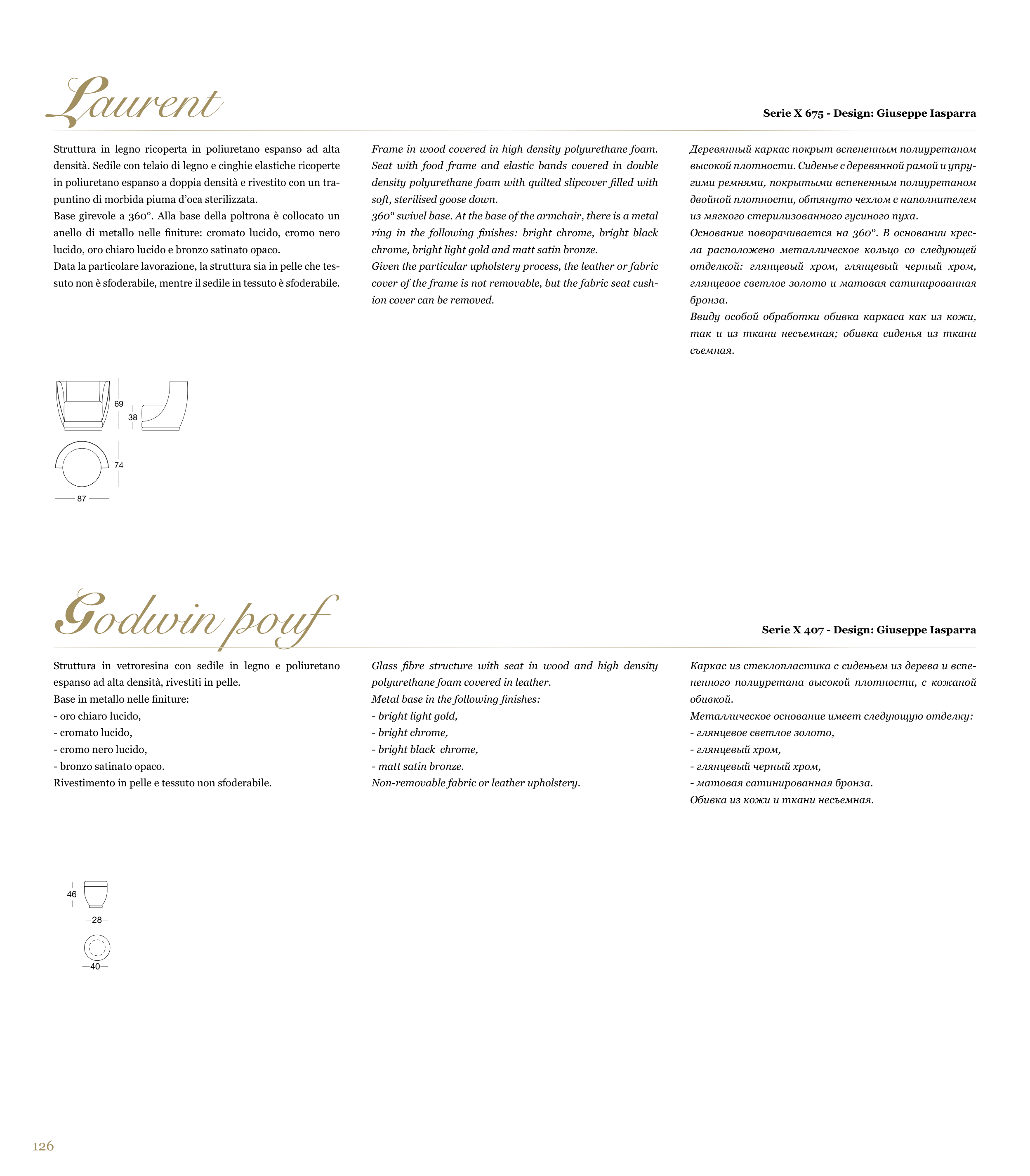 Laurent

Serie X 675 - Design: Giuseppe Iasparra

Struttura in legno ricoperta in poliuretano espanso ad alta densità. Sedile con telaio di legno e cinghie elastiche ricoperte in poliuretano espanso a doppia densità e rivestito con un trapuntino di morbida piuma d'oca sterilizzata.
Base girevole a 360°. Alla base della poltrona è collocato un anello di metallo nelle finiture: cromato lucido, cromo nero lucido, oro chiaro lucido e bronzo satinato opaco.
Data la particolare lavorazione, la struttura sia in pelle che tessuto non è sfoderabile, mentre il sedile in tessuto è sfoderabile.

Frame in wood covered in high density polyurethane foam. Seat with food frame and elastic bands covered in double density polyurethane foam with quilted slipcover filled with soft, sterilised goose down.
360° swivel base. At the base of the armchair, there is a metal ring in the following finishes: bright chrome, bright black chrome, bright light gold and matt satin bronze.
Given the particular upholstery process, the leather or fabric cover of the frame is not removable, but the fabric seat cushion cover can be removed.

Деревянный каркас покрыт вспененным полиуретаном высокой плотности. Сиденье с деревянной рамой и упругими ремнями, покрытыми вспененным полиуретаном двойной плотности, обтянуто чехлом с наполнителем из мягкого стерилизованного гусиного пуха.
Основание поворачивается на 360°. В основании кресла расположено металлическое кольцо со следующей отделкой: глянцевый хром, глянцевый черный хром, глянцевое светлое золото и матовая сатинированная бронза.
Ввиду особой обработки обивка каркаса как из кожи, так и из ткани несъемная; обивка сиденья из ткани съемная.

69
38
74
87

Godwin pouf

Serie X 407 - Design: Giuseppe Iasparra

Struttura in vetroresina con sedile in legno e poliuretano espanso ad alta densità, rivestiti in pelle.
Base in metallo nelle finiture:
- oro chiaro lucido,
- cromato lucido,
- cromo nero lucido,
- bronzo satinato opaco.
Rivestimento in pelle e tessuto non sfoderabile.

Glass fibre structure with seat in wood and high density polyurethane foam covered in leather.
Metal base in the following finishes:
- bright light gold,
- bright chrome,
- bright black chrome,
- matt satin bronze.
Non-removable fabric or leather upholstery.

Каркас из стеклопластика с сиденьем из дерева и вспененного полиуретана высокой плотности, с кожаной обивкой.
Металлическое основание имеет следующую отделку:
- глянцевое светлое золото,
- глянцевый хром,
- глянцевый черный хром,
- матовая сатинированная бронза.
Обивка из кожи и ткани несъемная.

46
28
40

126